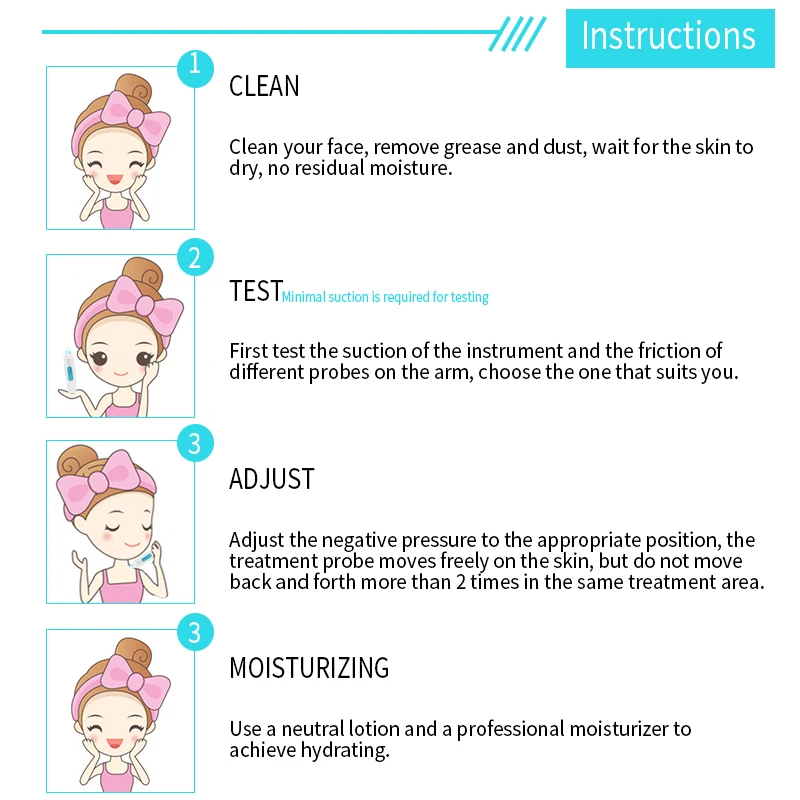 Instructions

1

CLEAN

Clean your face, remove grease and dust, wait for the skin to dry, no residual moisture.

2

TEST Minimal suction is required for testing

First test the suction of the instrument and the friction of different probes on the arm, choose the one that suits you.

3

ADJUST

Adjust the negative pressure to the appropriate position, the treatment probe moves freely on the skin, but do not move back and forth more than 2 times in the same treatment area.

3

MOISTURIZING

Use a neutral lotion and a professional moisturizer to achieve hydrating.